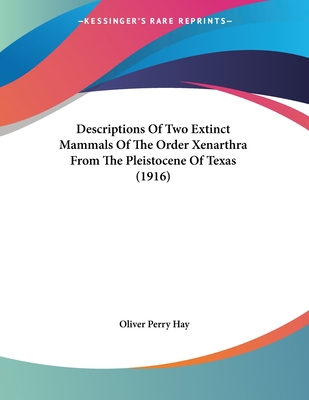 —KESSINGER'S RARE REPRINTS—

Descriptions Of Two Extinct Mammals Of The Order Xenarthra From The Pleistocene Of Texas (1916)

Oliver Perry Hay